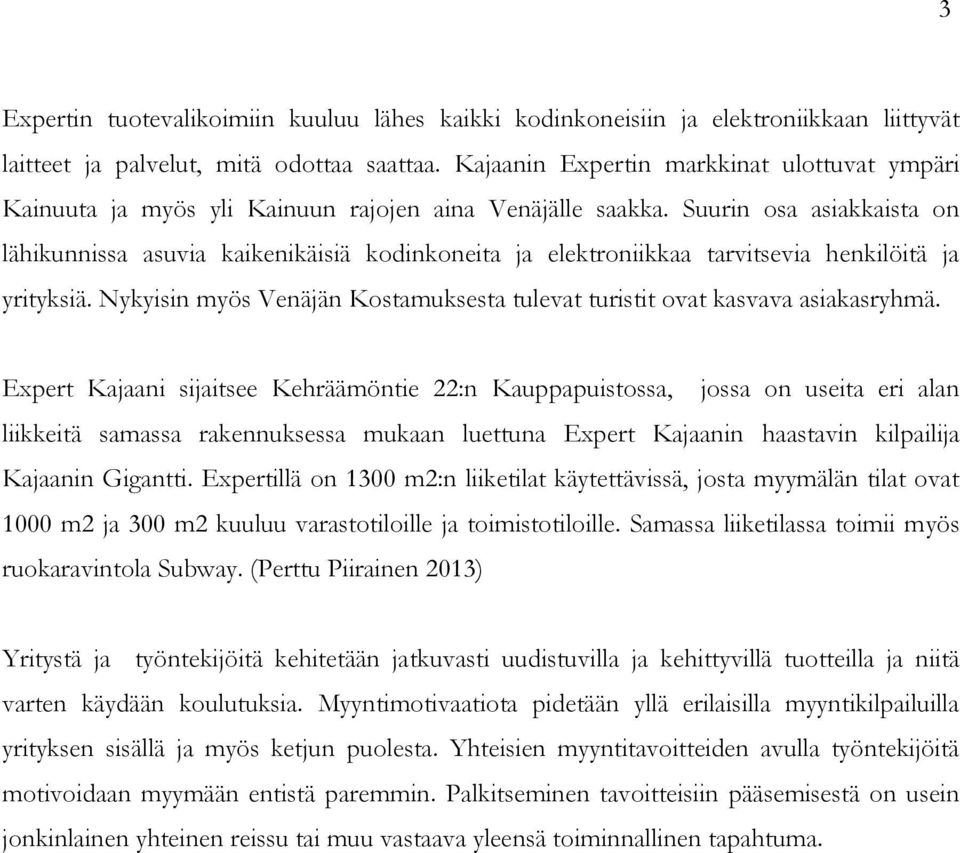 3

Expertin tuotevalikoimiin kuuluu lähes kaikki kodinkoneisiin ja elektroniikkaan liittyvät laitteet ja palvelut, mitä odottaa saattaa. Kajaanin Expertin markkinat ulottuvat ympäri Kainuuta ja myös yli Kainuun rajojen aina Venäjälle saakka. Suurin osa asiakkaista on lähikunnissa asuvia kaikenikäisiä kodinkoneita ja elektroniikkaa tarvitsevia henkilöitä ja yrityksiä. Nykyisin myös Venäjän Kostamuksesta tulevat turistit ovat kasvava asiakasryhmä.

Expert Kajaani sijaitsee Kehräämöntie 22:n Kauppapuistossa, jossa on useita eri alan liikkeitä samassa rakennuksessa mukaan luettuna Expert Kajaanin haastavin kilpailija Kajaanin Gigantti. Expertillä on 1300 m2:n liiketilat käytettävissä, josta myymälän tilat ovat 1000 m2 ja 300 m2 kuuluu varastotiloille ja toimistotiloille. Samassa liiketilassa toimii myös ruokaravintola Subway. (Perttu Piirainen 2013)

Yritystä ja työntekijöitä kehitetään jatkuvasti uudistuvilla ja kehittyvillä tuotteilla ja niitä varten käydään koulutuksia. Myyntimotivaatiota pidetään yllä erilaisilla myyntikilpailuilla yrityksen sisällä ja myös ketjun puolesta. Yhteisien myyntitavoitteiden avulla työntekijöitä motivoidaan myymään entistä paremmin. Palkitseminen tavoitteisiin pääsemisestä on usein jonkinlainen yhteinen reissu tai muu vastaava yleensä toiminnallinen tapahtuma.